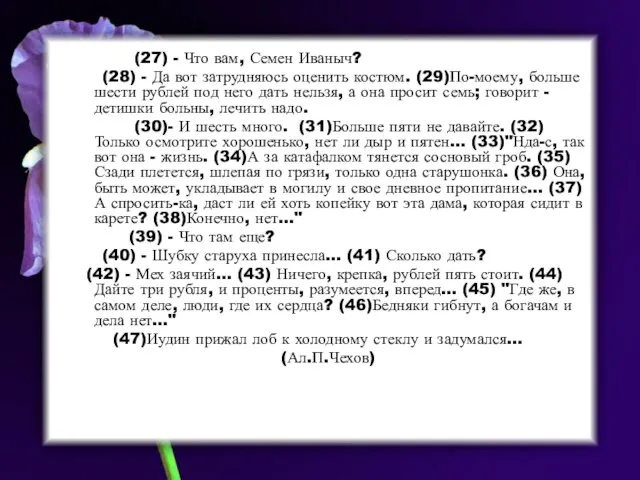 (27) - Что вам, Семен Иваныч?

(28) - Да вот затрудняюсь оценить костюм. (29)По-моему, больше шести рублей под него дать нельзя, а она просит семь; говорит - детишки больны, лечить надо.

(30)- И шесть много. (31)Больше пяти не давайте. (32) Только осмотрите хорошенько, нет ли дыр и пятен... (33)"Нда-с, так вот она - жизнь. (34)А за катафалком тянется сосновый гроб. (35) Сзади плетется, шлепая по грязи, только одна старушонка. (36) Она, быть может, укладывает в могилу и свое дневное пропитание... (37) А спросить-ка, даст ли ей хоть копейку вот эта дама, которая сидит в карете? (38)Конечно, нет..."

(39) - Что там еще?

(40) - Шубку старуха принесла... (41) Сколько дать?

(42) - Мех заячий... (43) Ничего, крепка, рублей пять стоит. (44) Дайте три рубля, и проценты, разумеется, вперед... (45) "Где же, в самом деле, люди, где их сердца? (46)Бедняки гибнут, а богачам и дела нет..."

(47)Иудин прижал лоб к холодному стеклу и задумался...

(Ал.П.Чехов)